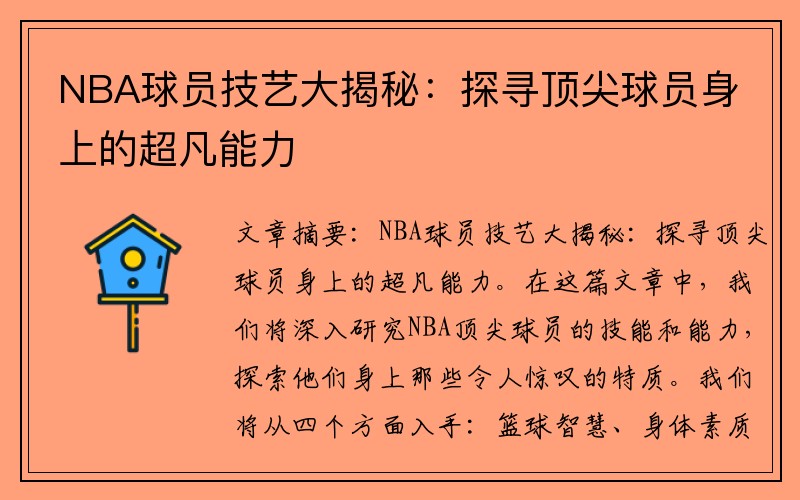 NBA球员技艺大揭秘：探寻顶尖球员身上的超凡能力

文章摘要：NBA球员技艺大揭秘：探寻顶尖球员身上的超凡能力。在这篇文章中，我们将深入研究NBA顶尖球员的技能和能力，探索他们身上那些令人惊叹的特质。我们将从四个方面入手：篮球智慧、身体素质